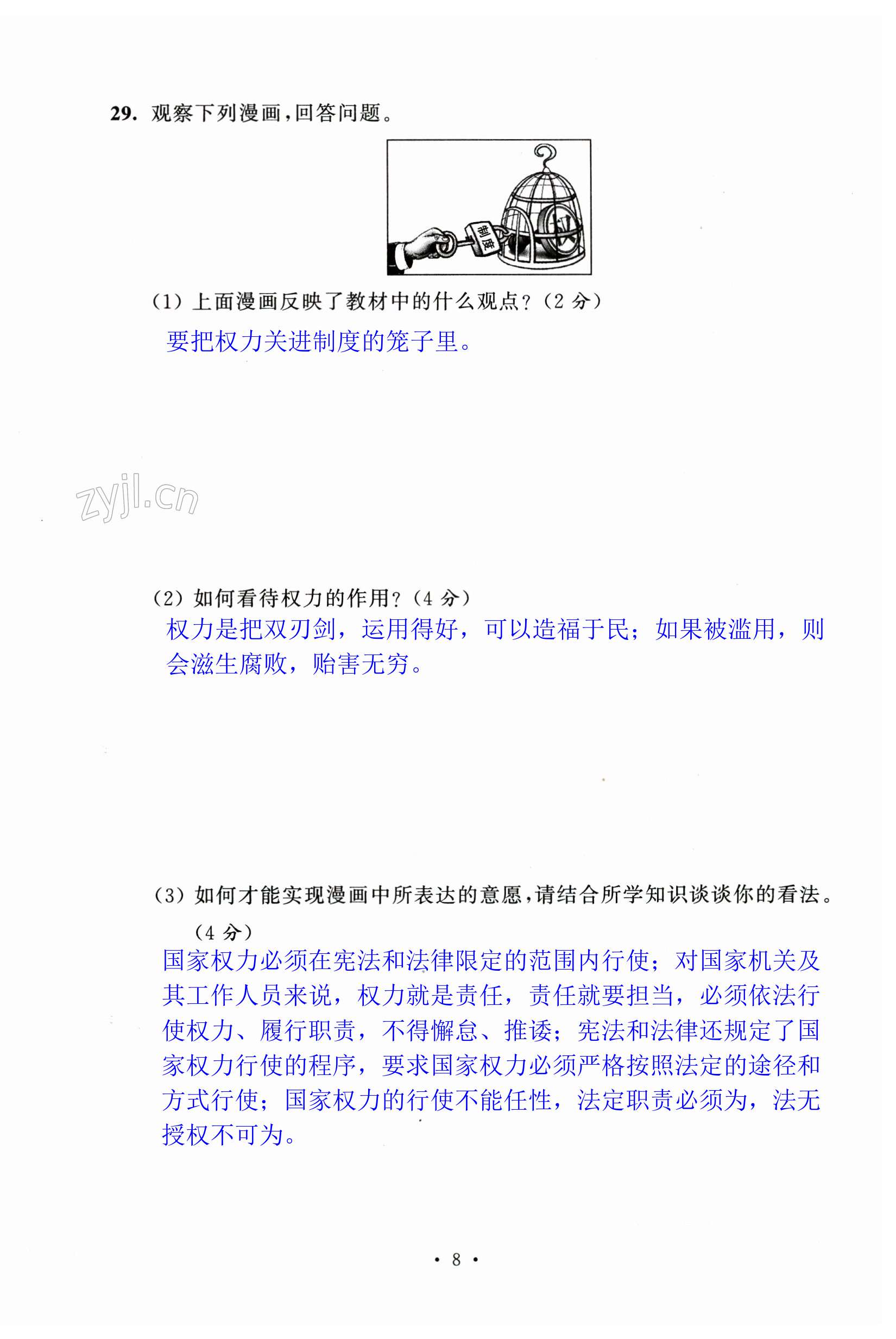 29. 观察下列漫画，回答问题。

制度

权

(1) 上面漫画反映了教材中的什么观点？(2 分)

要把权力关进制度的笼子里。

zyjl.cn

(2) 如何看待权力的作用？(4 分)

权力是把双刃剑，运用得好，可以造福于民；如果被滥用，则会滋生腐败，贻害无穷。

(3) 如何才能实现漫画中所表达的意愿，请结合所学知识谈谈你的看法。(4 分)

国家权力必须在宪法和法律限定的范围内行使；对国家机关及其工作人员来说，权力就是责任，责任就要担当，必须依法行使权力、履行职责，不得懈怠、推诿；宪法和法律还规定了国家权力行使的程序，要求国家权力必须严格按照法定的途径和方式行使；国家权力的行使不能任性，法定职责必须为，法无授权不可为。

· 8 ·